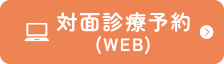 対面診療予約
(WEB)